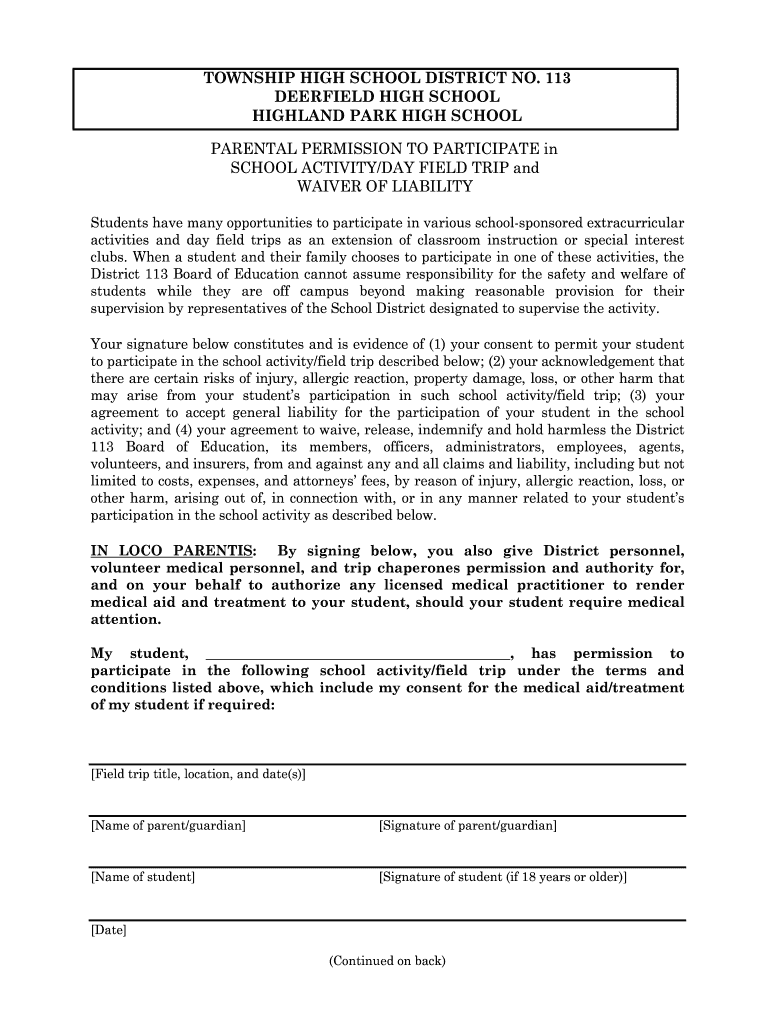 TOWNSHIP HIGH SCHOOL DISTRICT NO. 113
DEERFIELD HIGH SCHOOL
HIGHLAND PARK HIGH SCHOOL

PARENTAL PERMISSION TO PARTICIPATE in
SCHOOL ACTIVITY/DAY FIELD TRIP and
WAIVER OF LIABILITY

Students have many opportunities to participate in various school-sponsored extracurricular activities and day field trips as an extension of classroom instruction or special interest clubs. When a student and their family chooses to participate in one of these activities, the District 113 Board of Education cannot assume responsibility for the safety and welfare of students while they are off campus beyond making reasonable provision for their supervision by representatives of the School District designated to supervise the activity.

Your signature below constitutes and is evidence of (1) your consent to permit your student to participate in the school activity/field trip described below; (2) your acknowledgement that there are certain risks of injury, allergic reaction, property damage, loss, or other harm that may arise from your student's participation in such school activity/field trip; (3) your agreement to accept general liability for the participation of your student in the school activity; and (4) your agreement to waive, release, indemnify and hold harmless the District 113 Board of Education, its members, officers, administrators, employees, agents, volunteers, and insurers, from and against any and all claims and liability, including but not limited to costs, expenses, and attorneys' fees, by reason of injury, allergic reaction, loss, or other harm, arising out of, in connection with, or in any manner related to your student's participation in the school activity as described below.

IN LOCO PARENTIS: By signing below, you also give District personnel, volunteer medical personnel, and trip chaperones permission and authority for, and on your behalf to authorize any licensed medical practitioner to render medical aid and treatment to your student, should your student require medical attention.

My student, ________________________________________, has permission to participate in the following school activity/field trip under the terms and conditions listed above, which include my consent for the medical aid/treatment of my student if required:

[Field trip title, location, and date(s)]

[Name of parent/guardian] [Signature of parent/guardian]

[Name of student] [Signature of student (if 18 years or older)]

[Date]

(Continued on back)